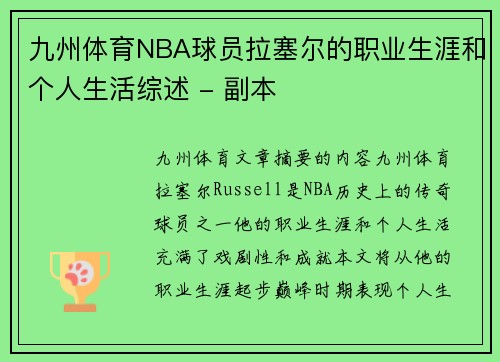 九州体育NBA球员拉塞尔的职业生涯和个人生活综述 - 副本

九州体育文章摘要的内容九州体育拉塞尔Russell是NBA历史上的传奇球员之一他的职业生涯和个人生活充满了戏剧性和成就本文将从他的职业生涯起步巅峰时期表现个人生